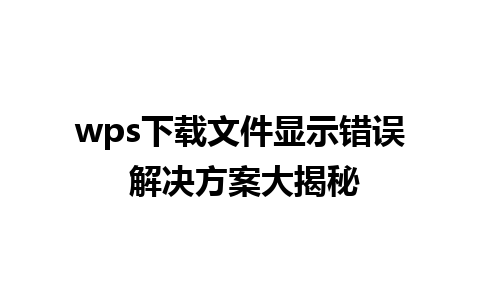 wps下载文件显示错误
解决方案大揭秘